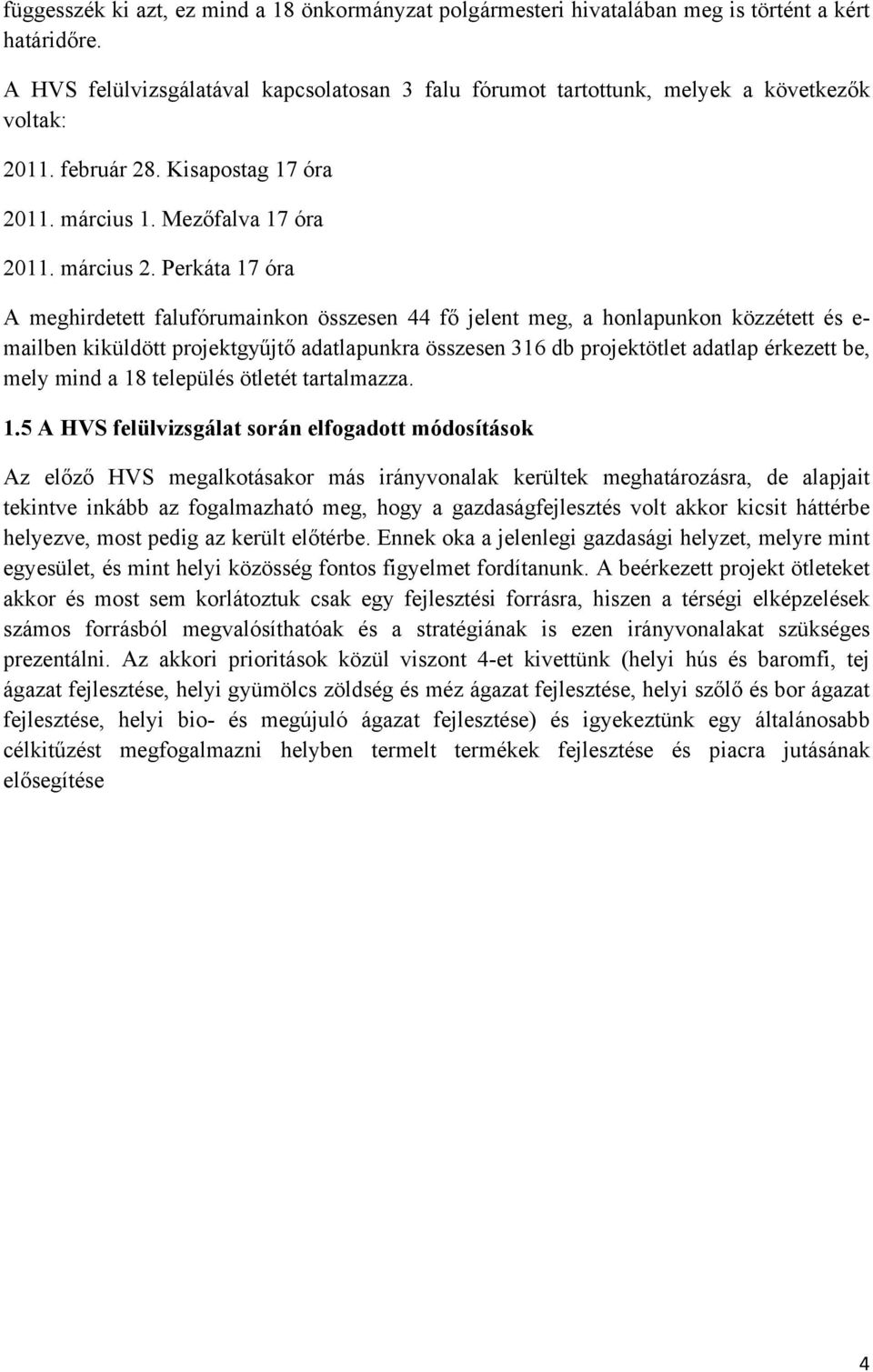 függesszék ki azt, ez mind a 18 önkormányzat polgármesteri hivatalában meg is történt a kért határidőre.

A HVS felülvizsgálatával kapcsolatosan 3 falu fórumot tartottunk, melyek a következők voltak:

2011. február 28. Kisapostag 17 óra

2011. március 1. Mezőfalva 17 óra

2011. március 2. Perkáta 17 óra

A meghirdetett falufórumainkon összesen 44 fő jelent meg, a honlapunkon közzétett és e-mailben kiküldött projektgyűjtő adatlapunkra összesen 316 db projektötlet adatlap érkezett be, mely mind a 18 település ötletét tartalmazza.

1.5 A HVS felülvizsgálat során elfogadott módosítások

Az előző HVS megalkotásakor más irányvonalak kerültek meghatározásra, de alapjait tekintve inkább az fogalmazható meg, hogy a gazdaságfejlesztés volt akkor kicsit háttérbe helyezve, most pedig az került előtérbe. Ennek oka a jelenlegi gazdasági helyzet, melyre mint egyesület, és mint helyi közösség fontos figyelmet fordítanunk. A beérkezett projekt ötleteket akkor és most sem korlátoztuk csak egy fejlesztési forrásra, hiszen a térségi elképzelések számos forrásból megvalósíthatóak és a stratégiának is ezen irányvonalakat szükséges prezentálni. Az akkori prioritások közül viszont 4-et kivettünk (helyi hús és baromfi, tej ágazat fejlesztése, helyi gyümölcs zöldség és méz ágazat fejlesztése, helyi szőlő és bor ágazat fejlesztése, helyi bio- és megújuló ágazat fejlesztése) és igyekeztünk egy általánosabb célkitűzést megfogalmazni helyben termelt termékek fejlesztése és piacra jutásának elősegítése

4